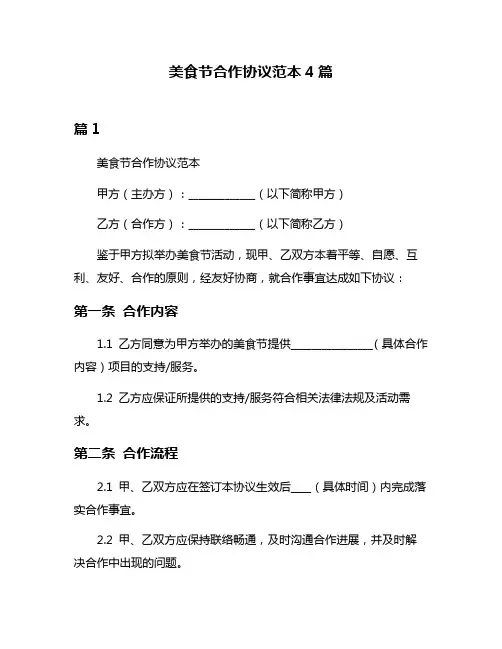 美食节合作协议范本 4 篇

篇 1

美食节合作协议范本

甲方（主办方）：____________（以下简称甲方）

乙方（合作方）：____________（以下简称乙方）

鉴于甲方拟举办美食节活动，现甲、乙双方本着平等、自愿、互利、友好、合作的原则，经友好协商，就合作事宜达成如下协议：

第一条 合作内容

1.1 乙方同意为甲方举办的美食节提供_______________（具体合作内容）项目的支持/服务。

1.2 乙方应保证所提供的支持/服务符合相关法律法规及活动需求。

第二条 合作流程

2.1 甲、乙双方应在签订本协议生效后____（具体时间）内完成落实合作事宜。

2.2 甲、乙双方应保持联络畅通，及时沟通合作进展，并及时解决合作中出现的问题。